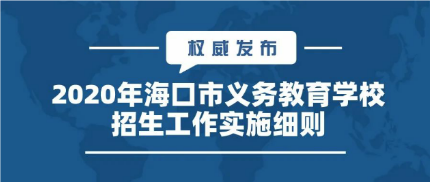 权威发布

2020年海口市义务教育学校招生工作实施细则